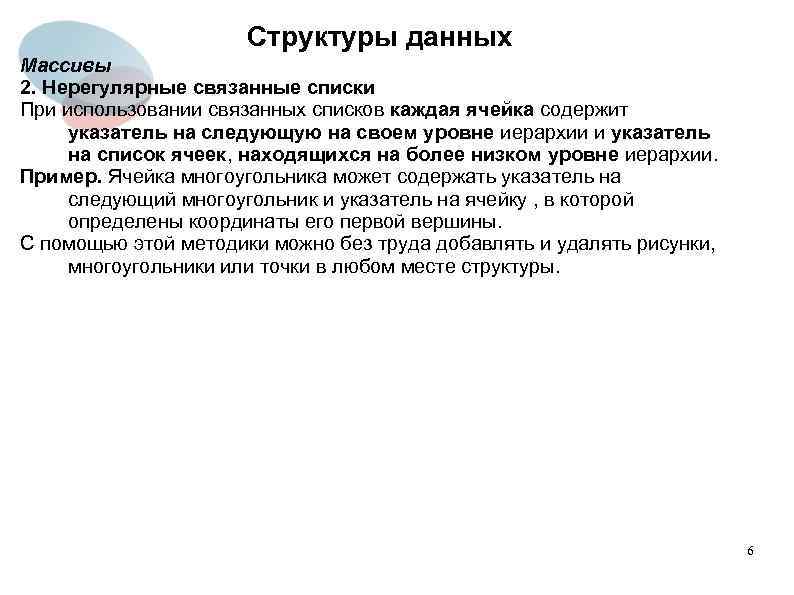 Структуры данных

Массивы

2. Нерегулярные связанные списки

При использовании связанных списков каждая ячейка содержит указатель на следующую на своем уровне иерархии и указатель на список ячеек, находящихся на более низком уровне иерархии.

Пример. Ячейка многоугольника может содержать указатель на следующий многоугольник и указатель на ячейку , в которой определены координаты его первой вершины.

С помощью этой методики можно без труда добавлять и удалять рисунки, многоугольники или точки в любом месте структуры.

6